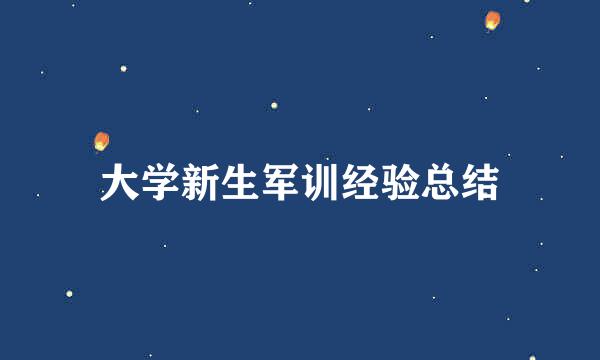 大学新生军训经验总结